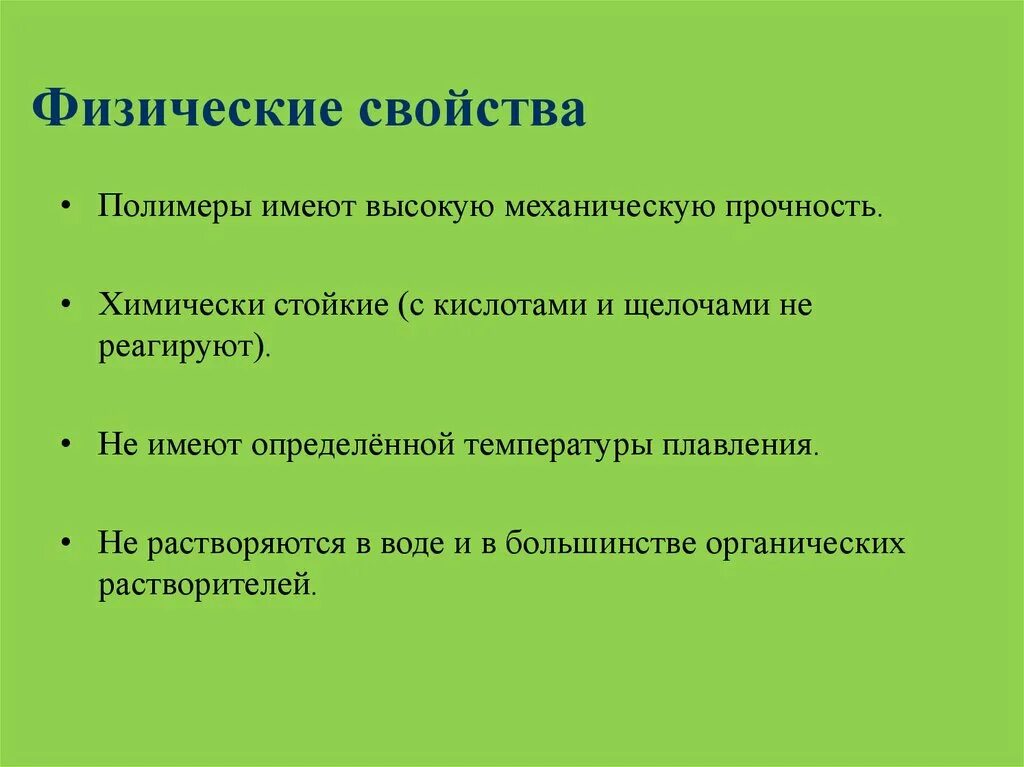 Физические свойства

• Полимеры имеют высокую механическую прочность.

• Химически стойкие (с кислотами и щелочами не реагируют).

• Не имеют определённой температуры плавления.

• Не растворяются в воде и в большинстве органических растворителей.